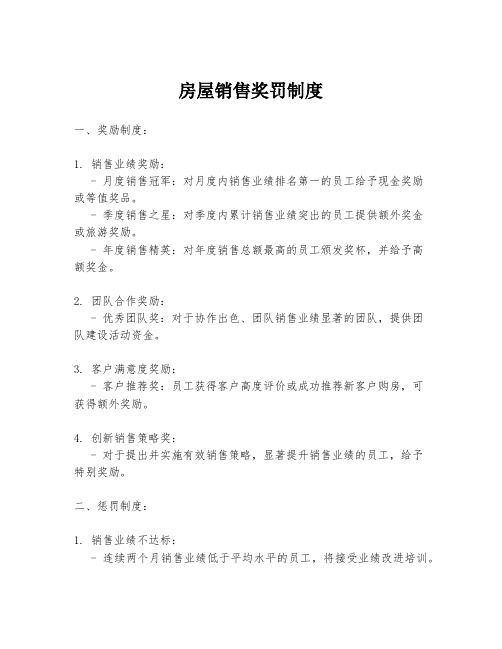 房屋销售奖罚制度

一、奖励制度：

1. 销售业绩奖励：
- 月度销售冠军：对月度内销售业绩排名第一的员工给予现金奖励或等值奖品。
- 季度销售之星：对季度内累计销售业绩突出的员工提供额外奖金或旅游奖励。
- 年度销售精英：对年度销售总额最高的员工颁发奖杯，并给予高额奖金。

2. 团队合作奖励：
- 优秀团队奖：对于协作出色、团队销售业绩显著的团队，提供团队建设活动资金。

3. 客户满意度奖励：
- 客户推荐奖：员工获得客户高度评价或成功推荐新客户购房，可获得额外奖励。

4. 创新销售策略奖：
- 对于提出并实施有效销售策略，显著提升销售业绩的员工，给予特别奖励。

二、惩罚制度：

1. 销售业绩不达标：
- 连续两个月销售业绩低于平均水平的员工，将接受业绩改进培训。